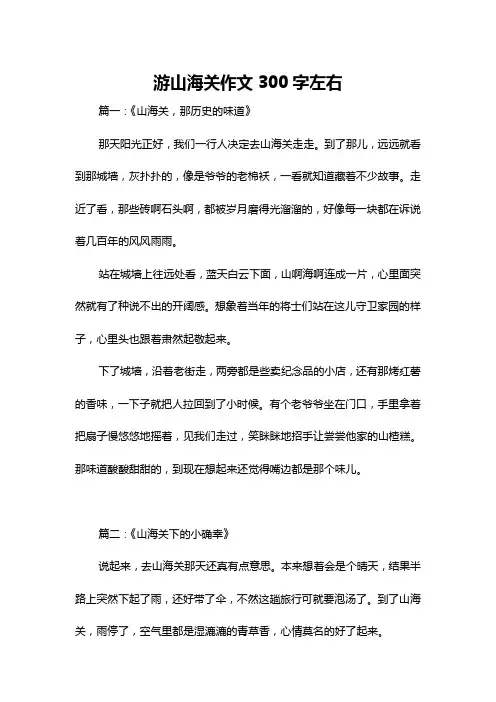 游山海关作文 300 字左右

篇一：《山海关，那历史的味道》

那天阳光正好，我们一行人决定去山海关走走。到了那儿，远远就看到那城墙，灰扑扑的，像是爷爷的老棉袄，一看就知道藏着不少故事。走近了看，那些砖啊石头啊，都被岁月磨得光溜溜的，好像每一块都在诉说着几百年的风风雨雨。

站在城墙上往远处看，蓝天白云下面，山啊海啊连成一片，心里面突然就有了种说不出的开阔感。想象着当年的将士们站在这儿守卫家园的样子，心里头也跟着肃然起敬起来。

下了城墙，沿着老街走，两旁都是些卖纪念品的小店，还有那烤红薯的香味，一下子就把人拉回到了小时候。有个老爷爷坐在门口，手里拿着把扇子慢悠悠地摇着，见我们走过，笑眯眯地招手让尝尝他家的山楂糕。那味道酸酸甜甜的，到现在想起来还觉得嘴边都是那个味儿。

篇二：《山海关下的小确幸》

说起来，去山海关那天还真有点意思。本来想着会是个晴天，结果半路上突然下起了雨，还好带了伞，不然这趟旅行可就要泡汤了。到了山海关，雨停了，空气里都是湿漉漉的青草香，心情莫名的好了起来。